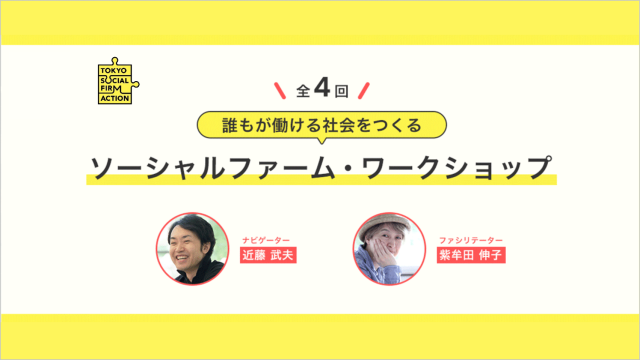 TOKYO SOCIAL FIRM ACTION

全4回

誰もが働ける社会をつくる

ソーシャルファーム・ワークショップ

ナビゲーター
近藤 武夫

ファシリテーター
紫牟田 伸子